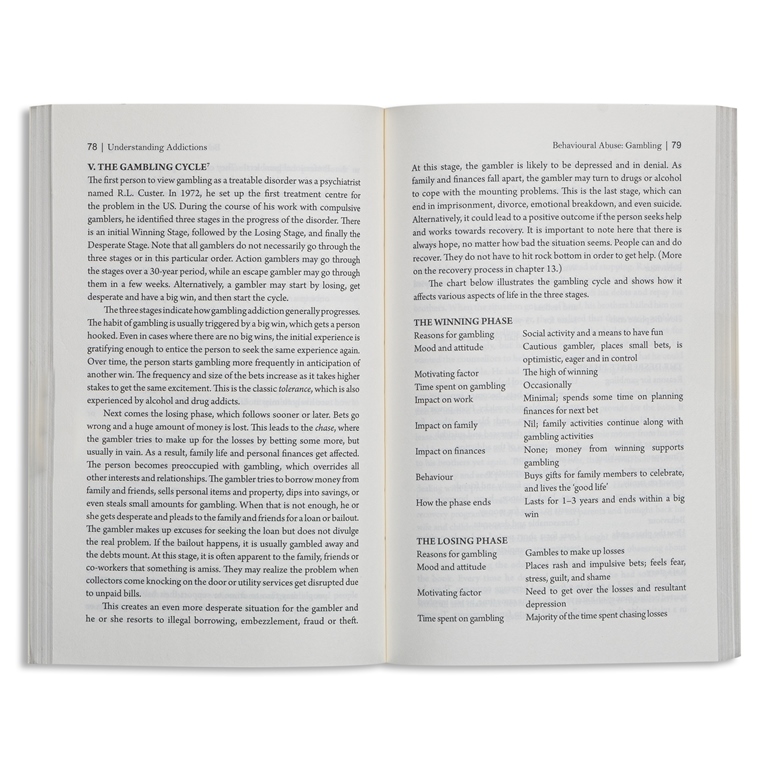 78 | Understanding Addictions

V. THE GAMBLING CYCLE$^{7}$

The first person to view gambling as a treatable disorder was a psychiatrist named R.L. Custer. In 1972, he set up the first treatment centre for the problem in the US. During the course of his work with compulsive gamblers, he identified three stages in the progress of the disorder. There is an initial Winning Stage, followed by the Losing Stage, and finally the Desperate Stage. Note that all gamblers do not necessarily go through the three stages or in this particular order. Action gamblers may go through the stages over a 30-year period, while an escape gambler may go through them in a few weeks. Alternatively, a gambler may start by losing, get desperate and have a big win, and then start the cycle.

The three stages indicate how gambling addiction generally progresses. The habit of gambling is usually triggered by a big win, which gets a person hooked. Even in cases where there are no big wins, the initial experience is gratifying enough to entice the person to seek the same experience again. Over time, the person starts gambling more frequently in anticipation of another win. The frequency and size of the bets increase as it takes higher stakes to get the same excitement. This is the classic tolerance, which is also experienced by alcohol and drug addicts.

Next comes the losing phase, which follows sooner or later. Bets go wrong and a huge amount of money is lost. This leads to the chase, where the gambler tries to make up for the losses by betting some more, but usually in vain. As a result, family life and personal finances get affected. The person becomes preoccupied with gambling, which overrides all other interests and relationships. The gambler tries to borrow money from family and friends, sells personal items and property, dips into savings, or even steals small amounts for gambling. When that is not enough, he or she gets desperate and pleads to the family and friends for a loan or bailout. The gambler makes up excuses for seeking the loan but does not divulge the real problem. If the bailout happens, it is usually gambled away and the debts mount. At this stage, it is often apparent to the family, friends or co-workers that something is amiss. They may realize the problem when collectors come knocking on the door or utility services get disrupted due to unpaid bills.

This creates an even more desperate situation for the gambler and he or she resorts to illegal borrowing, embezzlement, fraud or theft.

Behavioural Abuse: Gambling | 79

At this stage, the gambler is likely to be depressed and in denial. As family and finances fall apart, the gambler may turn to drugs or alcohol to cope with the mounting problems. This is the last stage, which can end in imprisonment, divorce, emotional breakdown, and even suicide. Alternatively, it could lead to a positive outcome if the person seeks help and works towards recovery. It is important to note here that there is always hope, no matter how bad the situation seems. People can and do recover. They do not have to hit rock bottom in order to get help. (More on the recovery process in chapter 13.)

The chart below illustrates the gambling cycle and shows how it affects various aspects of life in the three stages.

THE WINNING PHASE
Reasons for gambling Social activity and a means to have fun
Mood and attitude Cautious gambler, places small bets, is optimistic, eager and in control
Motivating factor The high of winning
Time spent on gambling Occasionally
Impact on work Minimal; spends some time on planning finances for next bet
Impact on family Nil; family activities continue along with gambling activities
Impact on finances None; money from winning supports gambling
Behaviour Buys gifts for family members to celebrate, and lives the 'good life'
How the phase ends Lasts for 1–3 years and ends within a big win

THE LOSING PHASE
Reasons for gambling Gambles to make up losses
Mood and attitude Places rash and impulsive bets; feels fear, stress, guilt, and shame
Motivating factor Need to get over the losses and resultant depression
Time spent on gambling Majority of the time spent chasing losses